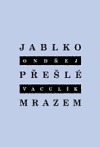 JABLKO
ONDŘEJ
PŘEŠLÉ
VACULÍK
MRAZEM